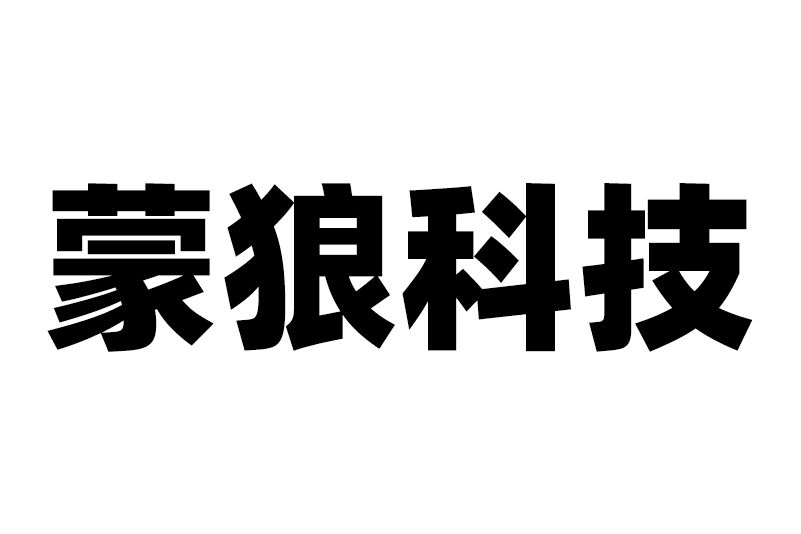 蒙狼科技